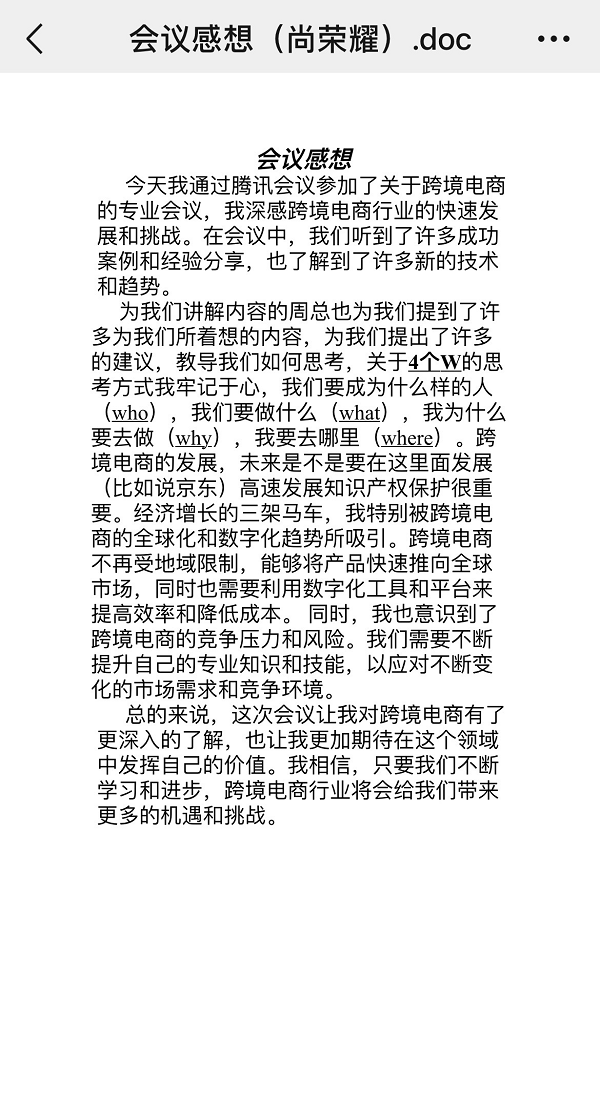 会议感想（尚荣耀）.doc

会议感想

今天我通过腾讯会议参加了关于跨境电商的专业会议，我深感跨境电商行业的快速发展和挑战。在会议中，我们听到了许多成功案例和经验分享，也了解到了许多新的技术和趋势。

为我们讲解内容的周总也为我们提到了许多为我们所着想的内容，为我们提出了许多的建议，教导我们如何思考，关于4个W的思考方式我牢记于心，我们要成为什么样的人（who），我们要做什么（what），我为什么要去做（why），我要去哪里（where）。跨境电商的发展，未来是不是要在这里面发展（比如说京东）高速发展知识产权保护很重要。经济增长的三架马车，我特别被跨境电商的全球化和数字化趋势所吸引。跨境电商不再受地域限制，能够将产品快速推向全球市场，同时也需要利用数字化工具和平台来提高效率和降低成本。 同时，我也意识到了跨境电商的竞争压力和风险。我们需要不断提升自己的专业知识和技能，以应对不断变化的市场需求和竞争环境。

总的来说，这次会议让我对跨境电商有了更深入的了解，也让我更加期待在这个领域中发挥自己的价值。我相信，只要我们不断学习和进步，跨境电商行业将会给我们带来更多的机遇和挑战。